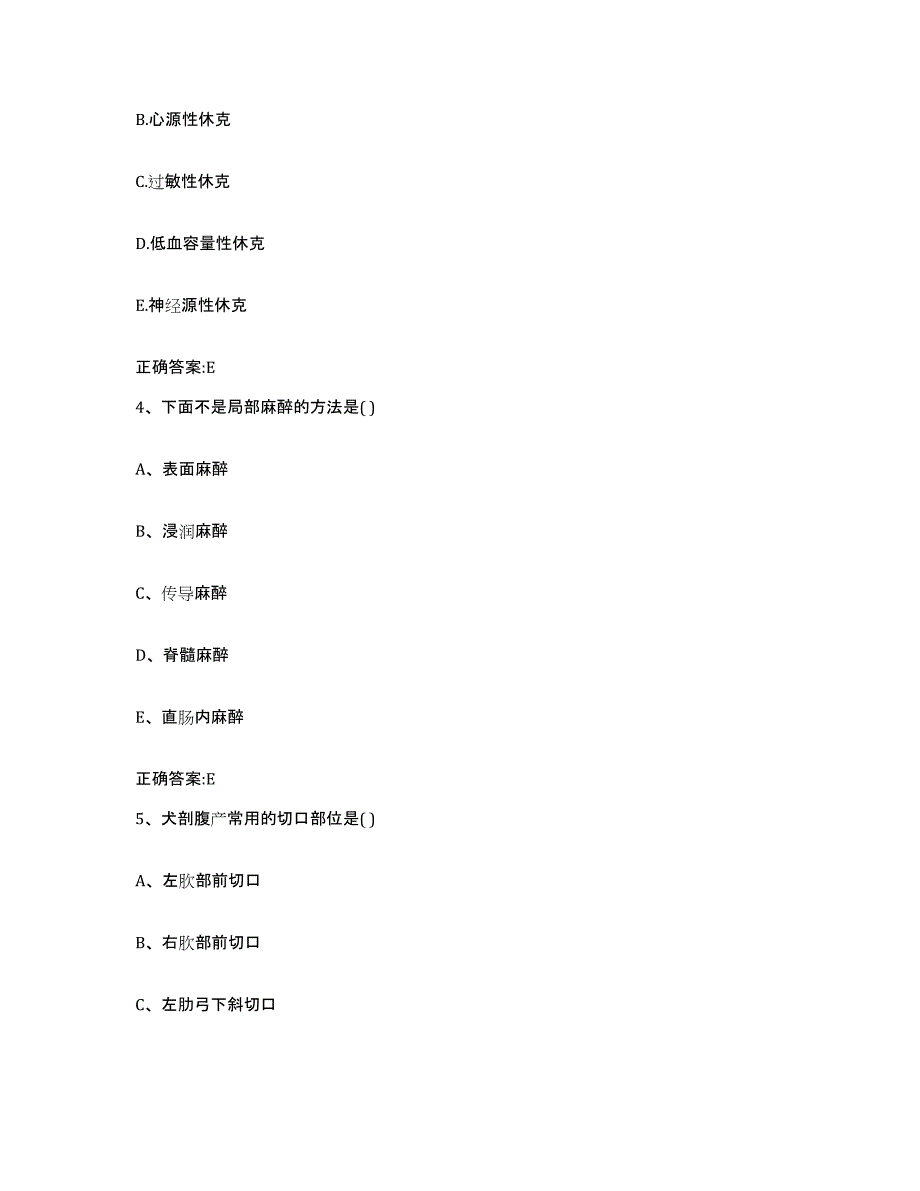 B.心源性休克

C.过敏性休克

D.低血容量性休克

E.神经源性休克

正确答案:E

4、下面不是局部麻醉的方法是( )

A、表面麻醉

B、浸润麻醉

C、传导麻醉

D、脊髓麻醉

E、直肠内麻醉

正确答案:E

5、犬剖腹产常用的切口部位是( )

A、左肷部前切口

B、右肷部前切口

C、左肋弓下斜切口